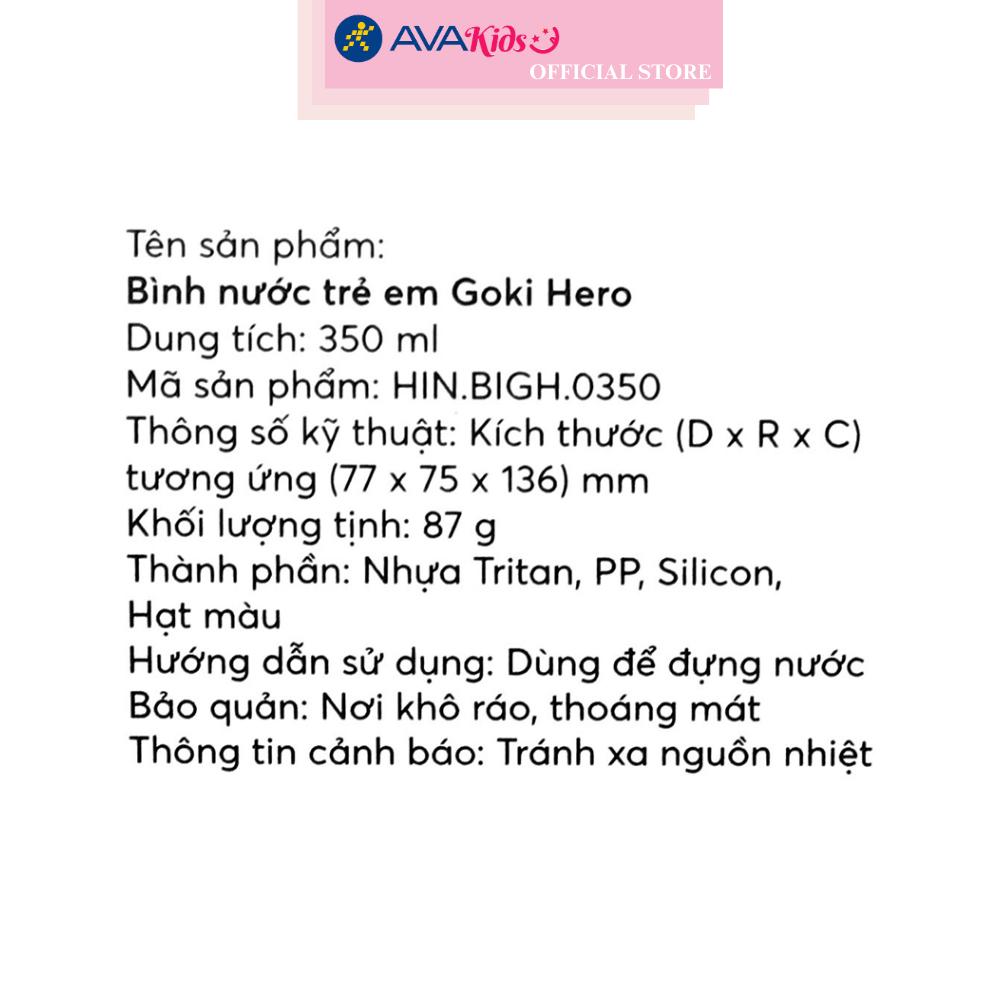 AVAKids
OFFICIAL STORE

Tên sản phẩm:
Bình nước trẻ em Goki Hero
Dung tích: 350 ml
Mã sản phẩm: HIN.BIGH.0350
Thông số kỹ thuật: Kích thước (D x R x C) tương ứng (77 x 75 x 136) mm
Khối lượng tịnh: 87 g
Thành phần: Nhựa Tritan, PP, Silicon, Hạt màu
Hướng dẫn sử dụng: Dùng để đựng nước
Bảo quản: Nơi khô ráo, thoáng mát
Thông tin cảnh báo: Tránh xa nguồn nhiệt